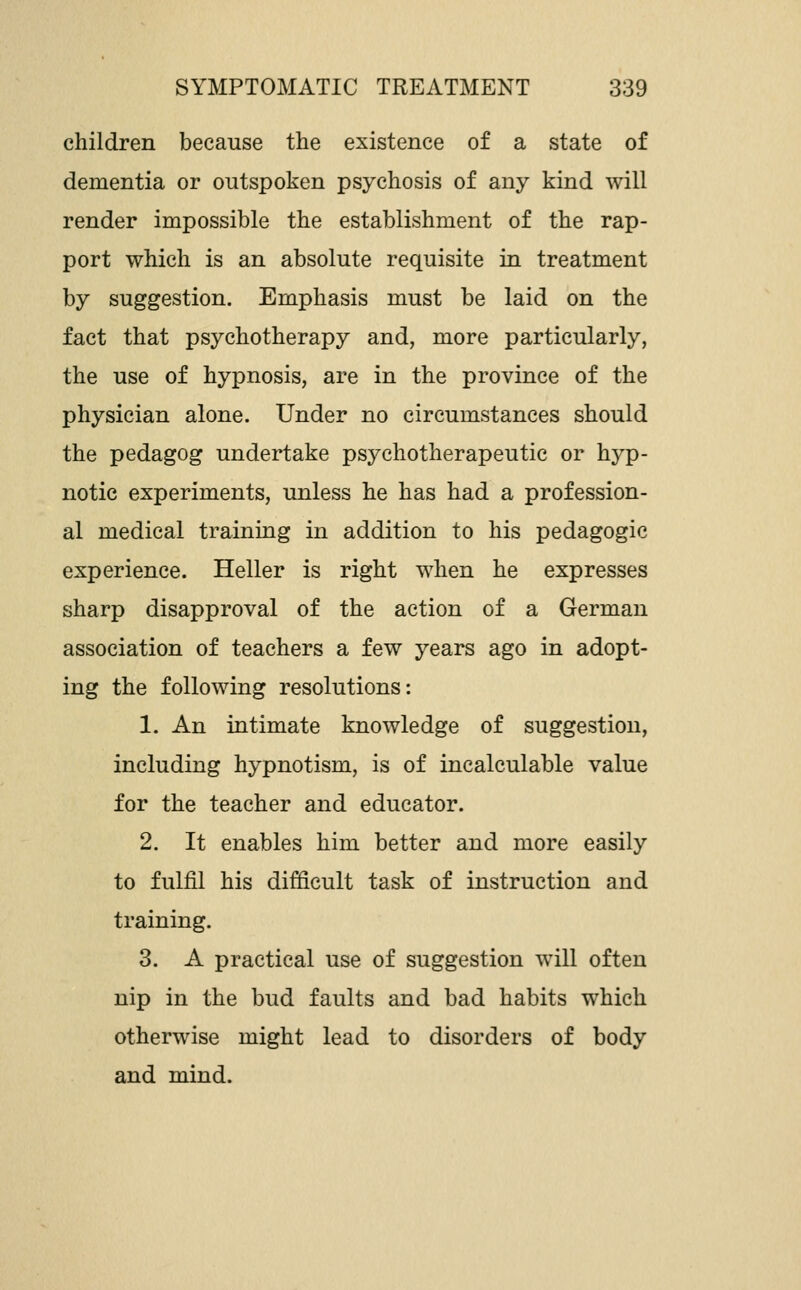 SYMPTOMATIC TREATMENT 339

children because the existence of a state of dementia or outspoken psychosis of any kind will render impossible the establishment of the rapport which is an absolute requisite in treatment by suggestion. Emphasis must be laid on the fact that psychotherapy and, more particularly, the use of hypnosis, are in the province of the physician alone. Under no circumstances should the pedagog undertake psychotherapeutic or hypnotic experiments, unless he has had a professional medical training in addition to his pedagogic experience. Heller is right when he expresses sharp disapproval of the action of a German association of teachers a few years ago in adopting the following resolutions:

1. An intimate knowledge of suggestion, including hypnotism, is of incalculable value for the teacher and educator.

2. It enables him better and more easily to fulfil his difficult task of instruction and training.

3. A practical use of suggestion will often nip in the bud faults and bad habits which otherwise might lead to disorders of body and mind.